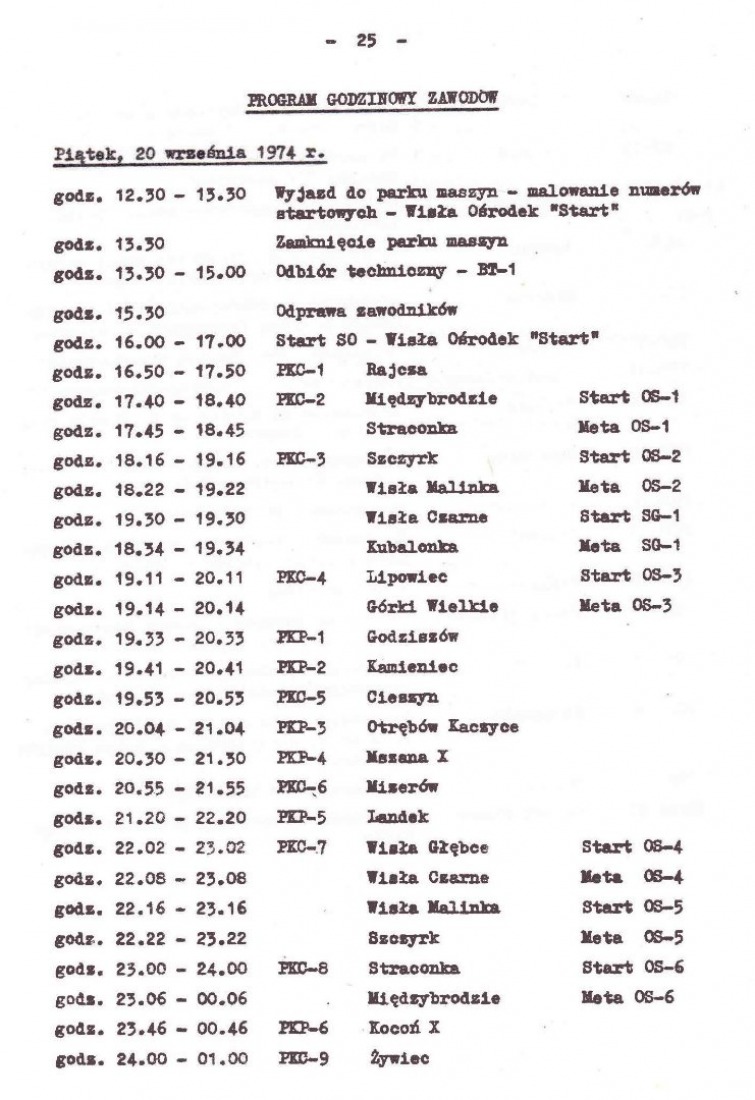 - 25 -

PROGRAM GODZINOWY ZAWODÓW

Piątek, 20 września 1974 r.

| | | | |
|---|---|---|---|
| godz. 12.30 - 13.30 | Wyjazd do parku maszyn - malowanie numerów startowych - Wisła Ośrodek "Start" | | |
| godz. 13.30 | Zamknięcie parku maszyn | | |
| godz. 13.30 - 15.00 | Odbiór techniczny - BT-1 | | |
| godz. 15.30 | Odprawa zawodników | | |
| godz. 16.00 - 17.00 | Start SO - Wisła Ośrodek "Start" | | |
| godz. 16.50 - 17.50 | PKC-1 | Rajcza | |
| godz. 17.40 - 18.40 | PKC-2 | Międzybrodzie | Start OS-1 |
| godz. 17.45 - 18.45 | | Straconka | Meta OS-1 |
| godz. 18.16 - 19.16 | PKC-3 | Szczyrk | Start OS-2 |
| godz. 18.22 - 19.22 | | Wisła Malinka | Meta OS-2 |
| godz. 19.30 - 19.30 | | Wisła Czarne | Start SG-1 |
| godz. 18.34 - 19.34 | | Kubalonka | Meta SG-1 |
| godz. 19.11 - 20.11 | PKC-4 | Lipowiec | Start OS-3 |
| godz. 19.14 - 20.14 | | Górki Wielkie | Meta OS-3 |
| godz. 19.33 - 20.33 | PKP-1 | Godziszów | |
| godz. 19.41 - 20.41 | PKP-2 | Kamieniec | |
| godz. 19.53 - 20.53 | PKC-5 | Cieszyn | |
| godz. 20.04 - 21.04 | PKP-3 | Otrębów Kaczyce | |
| godz. 20.30 - 21.30 | PKP-4 | Mszana X | |
| godz. 20.55 - 21.55 | PKC-6 | Mizerów | |
| godz. 21.20 - 22.20 | PKP-5 | Landek | |
| godz. 22.02 - 23.02 | PKC-7 | Wisła Głębce | Start OS-4 |
| godz. 22.08 - 23.08 | | Wisła Czarne | Meta OS-4 |
| godz. 22.16 - 23.16 | | Wisła Malinka | Start OS-5 |
| godz. 22.22 - 23.22 | | Szczyrk | Meta OS-5 |
| godz. 23.00 - 24.00 | PKC-8 | Straconka | Start OS-6 |
| godz. 23.06 - 00.06 | | Międzybrodzie | Meta OS-6 |
| godz. 23.46 - 00.46 | PKP-6 | Kocoń X | |
| godz. 24.00 - 01.00 | PKC-9 | Żywiec | |